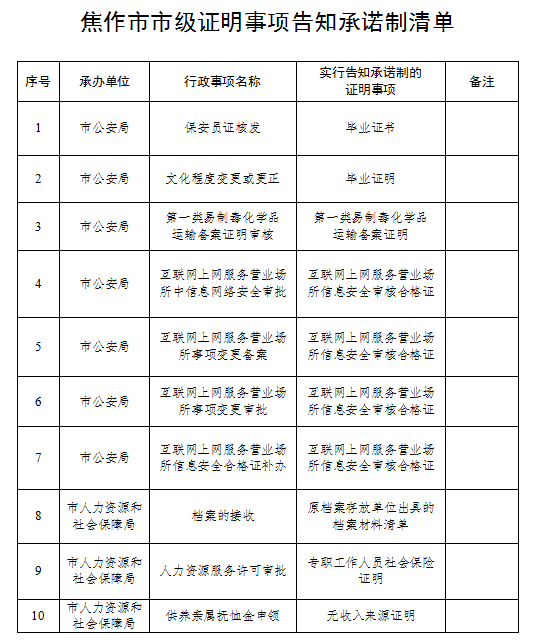 焦作市市级证明事项告知承诺制清单

| 序号 | 承办单位 | 行政事项名称 | 实行告知承诺制的证明事项 | 备注 |
|---|---|---|---|---|
| 1 | 市公安局 | 保安员证核发 | 毕业证书 | |
| 2 | 市公安局 | 文化程度变更或更正 | 毕业证明 | |
| 3 | 市公安局 | 第一类易制毒化学品运输备案证明审核 | 第一类易制毒化学品运输备案证明 | |
| 4 | 市公安局 | 互联网上网服务营业场所中信息网络安全审批 | 互联网上网服务营业场所信息安全审核合格证 | |
| 5 | 市公安局 | 互联网上网服务营业场所事项变更备案 | 互联网上网服务营业场所信息安全审核合格证 | |
| 6 | 市公安局 | 互联网上网服务营业场所事项变更审批 | 互联网上网服务营业场所信息安全审核合格证 | |
| 7 | 市公安局 | 互联网上网服务营业场所信息安全合格证补办 | 互联网上网服务营业场所信息安全审核合格证 | |
| 8 | 市人力资源和社会保障局 | 档案的接收 | 原档案存放单位出具的档案材料清单 | |
| 9 | 市人力资源和社会保障局 | 人力资源服务许可审批 | 专职工作人员社会保险证明 | |
| 10 | 市人力资源和社会保障局 | 供养亲属抚恤金申领 | 无收入来源证明 | |